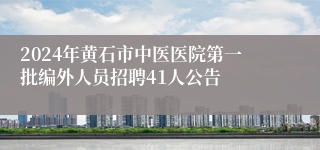 2024年黄石市中医医院第一批编外人员招聘41人公告